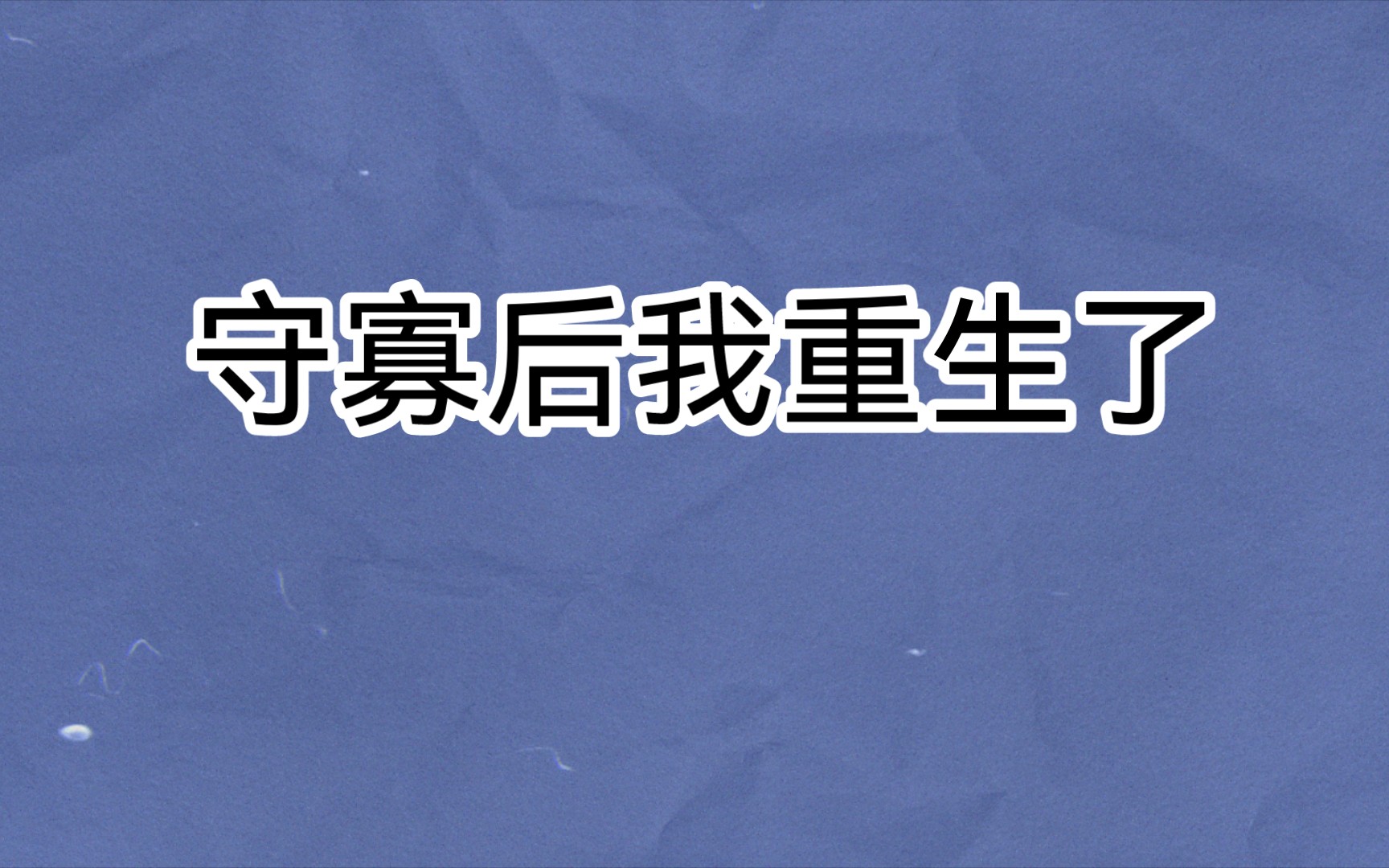 守寡后我重生了